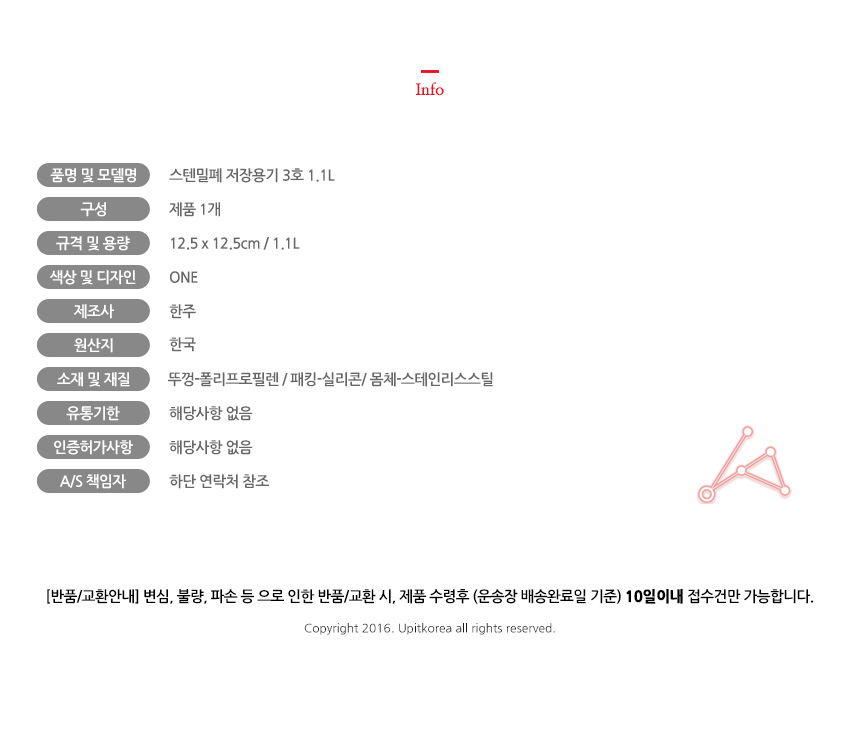 Info

| 품명 및 모델명 | 스텐밀폐 저장용기 3호 1.1L |
|---|---|
| 구성 | 제품 1개 |
| 규격 및 용량 | 12.5 x 12.5cm / 1.1L |
| 색상 및 디자인 | ONE |
| 제조사 | 한주 |
| 원산지 | 한국 |
| 소재 및 재질 | 뚜껑-폴리프로필렌 / 패킹-실리콘/ 몸체-스테인리스스틸 |
| 유통기한 | 해당사항 없음 |
| 인증허가사항 | 해당사항 없음 |
| A/S 책임자 | 하단 연락처 참조 |

[반품/교환안내] 변심, 불량, 파손 등 으로 인한 반품/교환 시, 제품 수령후 (운송장 배송완료일 기준) 10일이내 접수건만 가능합니다.

Copyright 2016. Upitkorea all rights reserved.